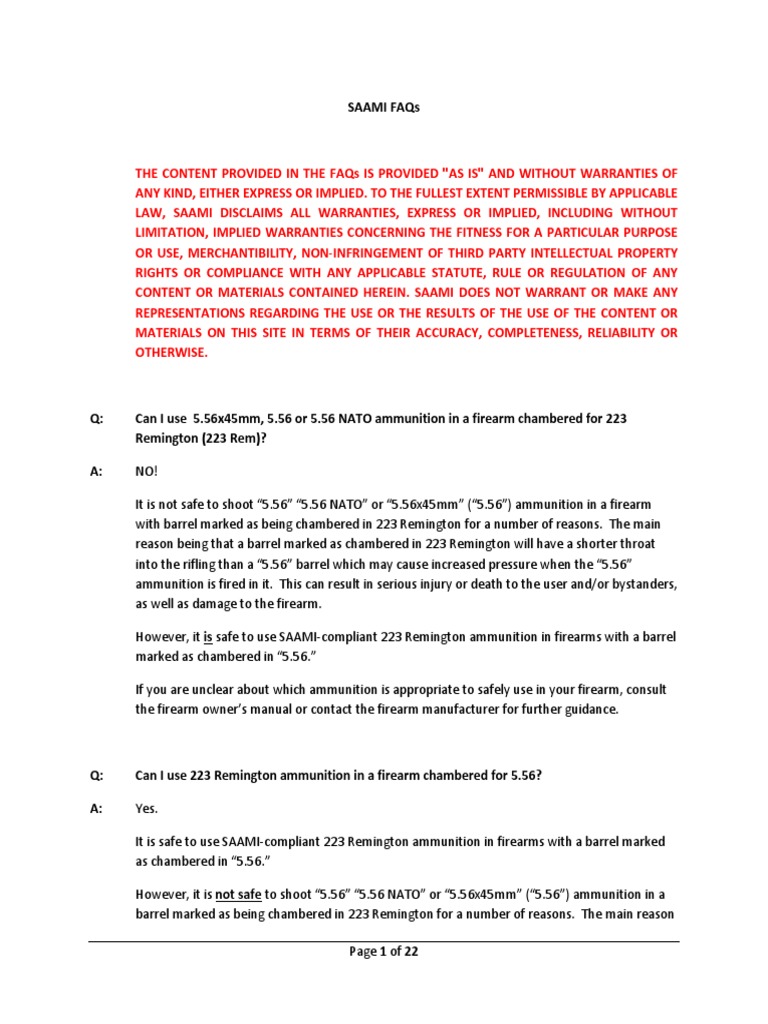 SAAMI FAQs

THE CONTENT PROVIDED IN THE FAQs IS PROVIDED "AS IS" AND WITHOUT WARRANTIES OF ANY KIND, EITHER EXPRESS OR IMPLIED. TO THE FULLEST EXTENT PERMISSIBLE BY APPLICABLE LAW, SAAMI DISCLAIMS ALL WARRANTIES, EXPRESS OR IMPLIED, INCLUDING WITHOUT LIMITATION, IMPLIED WARRANTIES CONCERNING THE FITNESS FOR A PARTICULAR PURPOSE OR USE, MERCHANTIBILITY, NON-INFRINGEMENT OF THIRD PARTY INTELLECTUAL PROPERTY RIGHTS OR COMPLIANCE WITH ANY APPLICABLE STATUTE, RULE OR REGULATION OF ANY CONTENT OR MATERIALS CONTAINED HEREIN. SAAMI DOES NOT WARRANT OR MAKE ANY REPRESENTATIONS REGARDING THE USE OR THE RESULTS OF THE USE OF THE CONTENT OR MATERIALS ON THIS SITE IN TERMS OF THEIR ACCURACY, COMPLETENESS, RELIABILITY OR OTHERWISE.

Q: Can I use 5.56x45mm, 5.56 or 5.56 NATO ammunition in a firearm chambered for 223 Remington (223 Rem)?

A: NO!

It is not safe to shoot “5.56” “5.56 NATO” or “5.56x45mm” (“5.56”) ammunition in a firearm with barrel marked as being chambered in 223 Remington for a number of reasons. The main reason being that a barrel marked as chambered in 223 Remington will have a shorter throat into the rifling than a “5.56” barrel which may cause increased pressure when the “5.56” ammunition is fired in it. This can result in serious injury or death to the user and/or bystanders, as well as damage to the firearm.

However, it is safe to use SAAMI-compliant 223 Remington ammunition in firearms with a barrel marked as chambered in “5.56.”

If you are unclear about which ammunition is appropriate to safely use in your firearm, consult the firearm owner’s manual or contact the firearm manufacturer for further guidance.

Q: Can I use 223 Remington ammunition in a firearm chambered for 5.56?

A: Yes.

It is safe to use SAAMI-compliant 223 Remington ammunition in firearms with a barrel marked as chambered in “5.56.”

However, it is not safe to shoot “5.56” “5.56 NATO” or “5.56x45mm” (“5.56”) ammunition in a barrel marked as being chambered in 223 Remington for a number of reasons. The main reason

Page 1 of 22